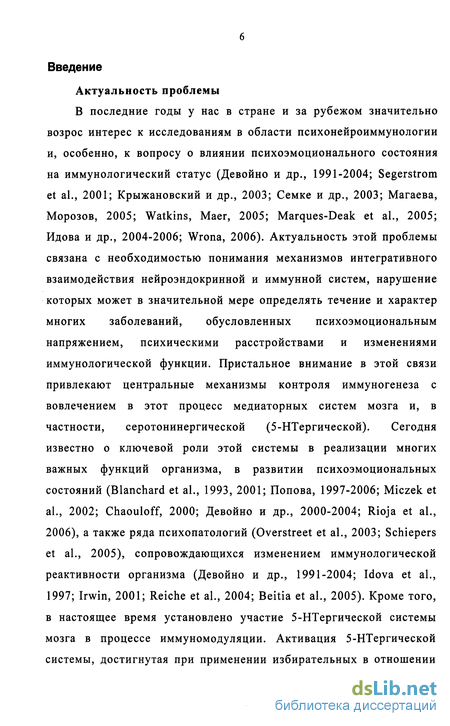 6

Введение

Актуальность проблемы

В последние годы у нас в стране и за рубежом значительно возрос интерес к исследованиям в области психонейроиммунологии и, особенно, к вопросу о влиянии психоэмоционального состояния на иммунологический статус (Девойно и др., 1991-2004; Segerstrom et al., 2001; Крыжановский и др., 2003; Семке и др., 2003; Магаева, Морозов, 2005; Watkins, Maer, 2005; Marques-Deak et al., 2005; Идова и др., 2004-2006; Wrona, 2006). Актуальность этой проблемы связана с необходимостью понимания механизмов интегративного взаимодействия нейроэндокринной и иммунной систем, нарушение которых может в значительной мере определять течение и характер многих заболеваний, обусловленных психоэмоциональным напряжением, психическими расстройствами и изменениями иммунологической функции. Пристальное внимание в этой связи привлекают центральные механизмы контроля иммуногенеза с вовлечением в этот процесс медиаторных систем мозга и, в частности, серотонинергической (5-НТергической). Сегодня известно о ключевой роли этой системы в реализации многих важных функций организма, в развитии психоэмоциональных состояний (Blanchard et al., 1993, 2001; Попова, 1997-2006; Miczek et al., 2002; Chaouloff, 2000; Девойно и др., 2000-2004; Rioja et al., 2006), а также ряда психопатологий (Overstreet et al., 2003; Schiepers et al., 2005), сопровождающихся изменением иммунологической реактивности организма (Девойно и др., 1991-2004; Idova et al., 1997; Irwin, 2001; Reiche et al., 2004; Beitia et al., 2005). Кроме того, в настоящее время установлено участие 5-НТергической системы мозга в процессе иммуномодуляции. Активация 5-НТергической системы, достигнутая при применении избирательных в отношении

dsLib.net
библиотека диссертаций